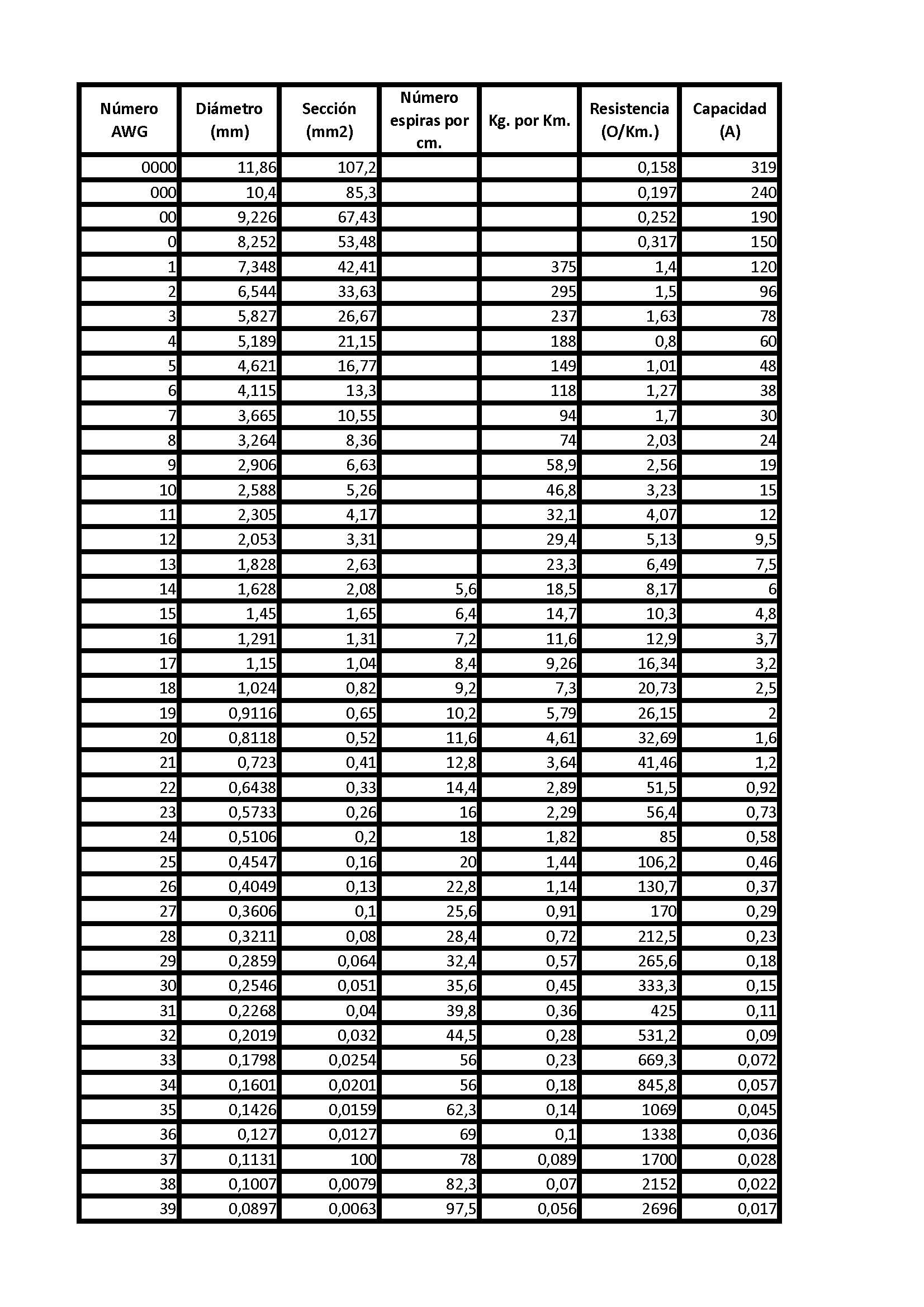 | Número AWG | Diámetro (mm) | Sección (mm2) | Número espiras por cm. | Kg. por Km. | Resistencia (O/Km.) | Capacidad (A) |
|---|---|---|---|---|---|---|
| 0000 | 11,86 | 107,2 | | | 0,158 | 319 |
| 000 | 10,4 | 85,3 | | | 0,197 | 240 |
| 00 | 9,226 | 67,43 | | | 0,252 | 190 |
| 0 | 8,252 | 53,48 | | | 0,317 | 150 |
| 1 | 7,348 | 42,41 | | 375 | 1,4 | 120 |
| 2 | 6,544 | 33,63 | | 295 | 1,5 | 96 |
| 3 | 5,827 | 26,67 | | 237 | 1,63 | 78 |
| 4 | 5,189 | 21,15 | | 188 | 0,8 | 60 |
| 5 | 4,621 | 16,77 | | 149 | 1,01 | 48 |
| 6 | 4,115 | 13,3 | | 118 | 1,27 | 38 |
| 7 | 3,665 | 10,55 | | 94 | 1,7 | 30 |
| 8 | 3,264 | 8,36 | | 74 | 2,03 | 24 |
| 9 | 2,906 | 6,63 | | 58,9 | 2,56 | 19 |
| 10 | 2,588 | 5,26 | | 46,8 | 3,23 | 15 |
| 11 | 2,305 | 4,17 | | 32,1 | 4,07 | 12 |
| 12 | 2,053 | 3,31 | | 29,4 | 5,13 | 9,5 |
| 13 | 1,828 | 2,63 | | 23,3 | 6,49 | 7,5 |
| 14 | 1,628 | 2,08 | 5,6 | 18,5 | 8,17 | 6 |
| 15 | 1,45 | 1,65 | 6,4 | 14,7 | 10,3 | 4,8 |
| 16 | 1,291 | 1,31 | 7,2 | 11,6 | 12,9 | 3,7 |
| 17 | 1,15 | 1,04 | 8,4 | 9,26 | 16,34 | 3,2 |
| 18 | 1,024 | 0,82 | 9,2 | 7,3 | 20,73 | 2,5 |
| 19 | 0,9116 | 0,65 | 10,2 | 5,79 | 26,15 | 2 |
| 20 | 0,8118 | 0,52 | 11,6 | 4,61 | 32,69 | 1,6 |
| 21 | 0,723 | 0,41 | 12,8 | 3,64 | 41,46 | 1,2 |
| 22 | 0,6438 | 0,33 | 14,4 | 2,89 | 51,5 | 0,92 |
| 23 | 0,5733 | 0,26 | 16 | 2,29 | 56,4 | 0,73 |
| 24 | 0,5106 | 0,2 | 18 | 1,82 | 85 | 0,58 |
| 25 | 0,4547 | 0,16 | 20 | 1,44 | 106,2 | 0,46 |
| 26 | 0,4049 | 0,13 | 22,8 | 1,14 | 130,7 | 0,37 |
| 27 | 0,3606 | 0,1 | 25,6 | 0,91 | 170 | 0,29 |
| 28 | 0,3211 | 0,08 | 28,4 | 0,72 | 212,5 | 0,23 |
| 29 | 0,2859 | 0,064 | 32,4 | 0,57 | 265,6 | 0,18 |
| 30 | 0,2546 | 0,051 | 35,6 | 0,45 | 333,3 | 0,15 |
| 31 | 0,2268 | 0,04 | 39,8 | 0,36 | 425 | 0,11 |
| 32 | 0,2019 | 0,032 | 44,5 | 0,28 | 531,2 | 0,09 |
| 33 | 0,1798 | 0,0254 | 56 | 0,23 | 669,3 | 0,072 |
| 34 | 0,1601 | 0,0201 | 56 | 0,18 | 845,8 | 0,057 |
| 35 | 0,1426 | 0,0159 | 62,3 | 0,14 | 1069 | 0,045 |
| 36 | 0,127 | 0,0127 | 69 | 0,1 | 1338 | 0,036 |
| 37 | 0,1131 | 100 | 78 | 0,089 | 1700 | 0,028 |
| 38 | 0,1007 | 0,0079 | 82,3 | 0,07 | 2152 | 0,022 |
| 39 | 0,0897 | 0,0063 | 97,5 | 0,056 | 2696 | 0,017 |